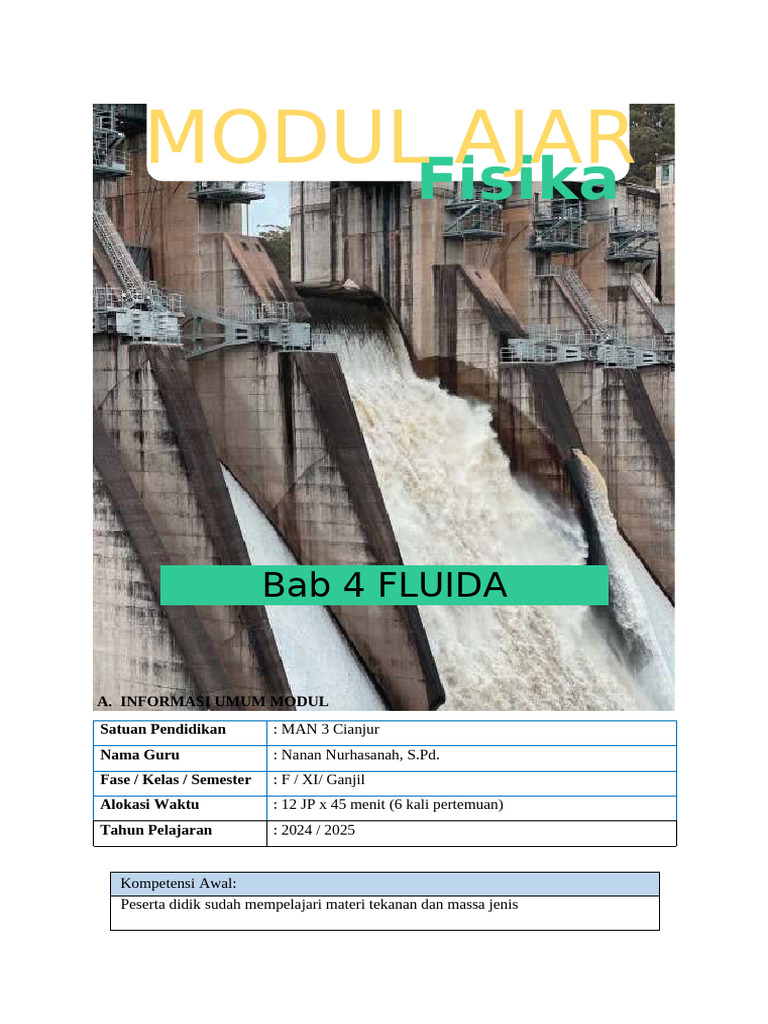 MODUL AJAR
Fisika

Bab 4 FLUIDA

A. INFORMASI UMUM MODUL

| Satuan Pendidikan | : MAN 3 Cianjur |
|---|---|
| Nama Guru | : Nanan Nurhasanah, S.Pd. |
| Fase / Kelas / Semester | : F / XI/ Ganjil |
| Alokasi Waktu | : 12 JP x 45 menit (6 kali pertemuan) |
| Tahun Pelajaran | : 2024 / 2025 |

| Kompetensi Awal: |
|---|
| Peserta didik sudah mempelajari materi tekanan dan massa jenis |